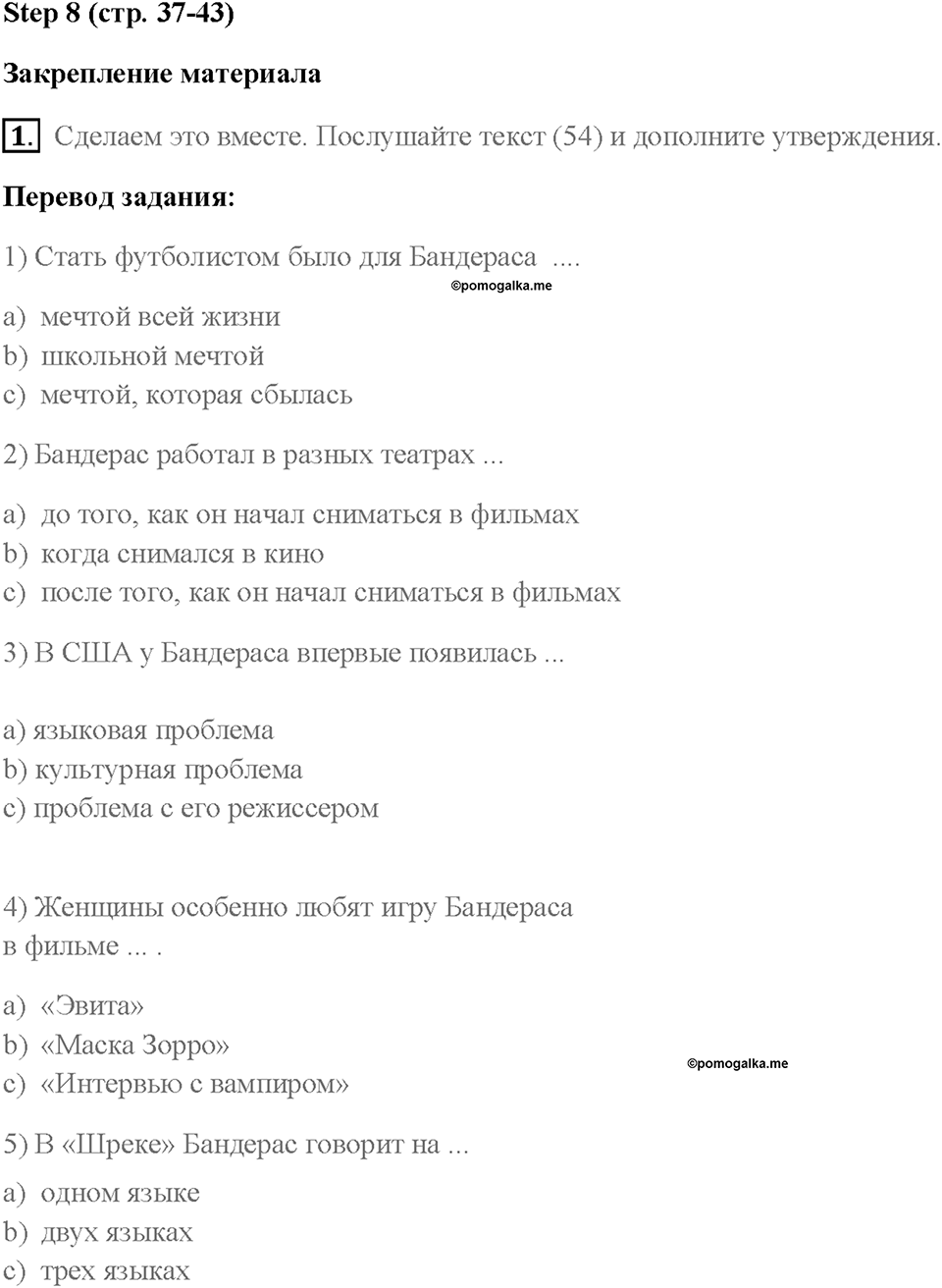 Step 8 (стр. 37-43)

Закрепление материала

1. Сделаем это вместе. Послушайте текст (54) и дополните утверждения.

Перевод задания:

1) Стать футболистом было для Бандераса ....

©pomogalka.me

a) мечтой всей жизни
b) школьной мечтой
c) мечтой, которая сбылась

2) Бандерас работал в разных театрах ...

a) до того, как он начал сниматься в фильмах
b) когда снимался в кино
c) после того, как он начал сниматься в фильмах

3) В США у Бандераса впервые появилась ...

a) языковая проблема
b) культурная проблема
c) проблема с его режиссером

4) Женщины особенно любят игру Бандераса в фильме ... .

a) «Эвита»
b) «Маска Зорро»
c) «Интервью с вампиром»

©pomogalka.me

5) В «Шреке» Бандерас говорит на ...

a) одном языке
b) двух языках
c) трех языках